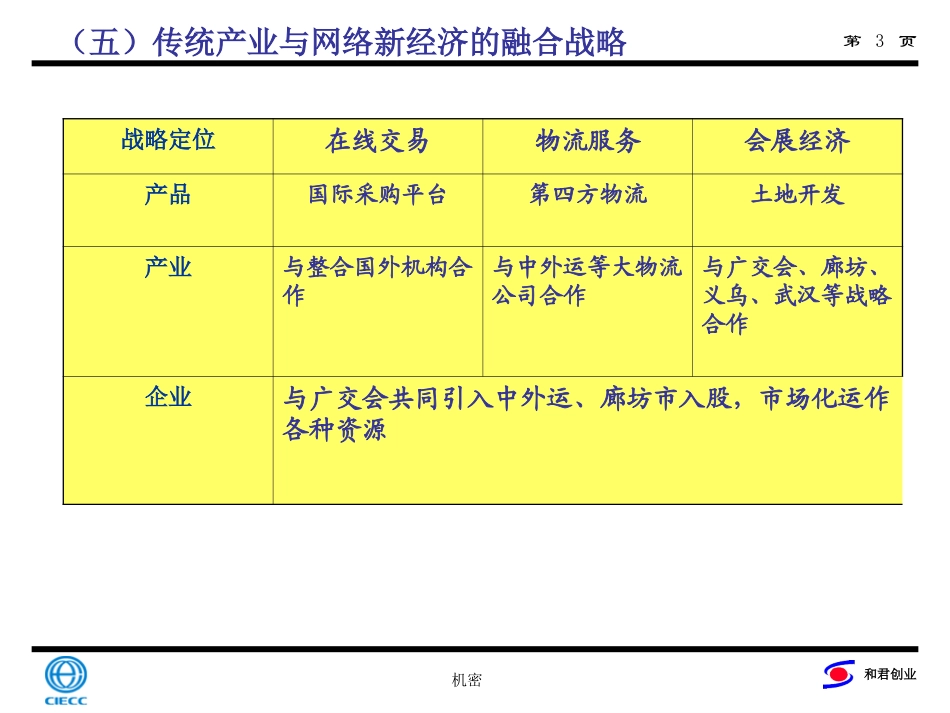 （五）传统产业与网络新经济的融合战略

第 3 页

| 战略定位 | 在线交易 | 物流服务 | 会展经济 |
|---|---|---|---|
| 产品 | 国际采购平台 | 第四方物流 | 土地开发 |
| 产业 | 与整合国外机构合作 | 与中外运等大物流公司合作 | 与广交会、廊坊、义乌、武汉等战略合作 |
| 企业 | 与广交会共同引入中外运、廊坊市入股，市场化运作各种资源 | | |

CIECC

机密

和君创业